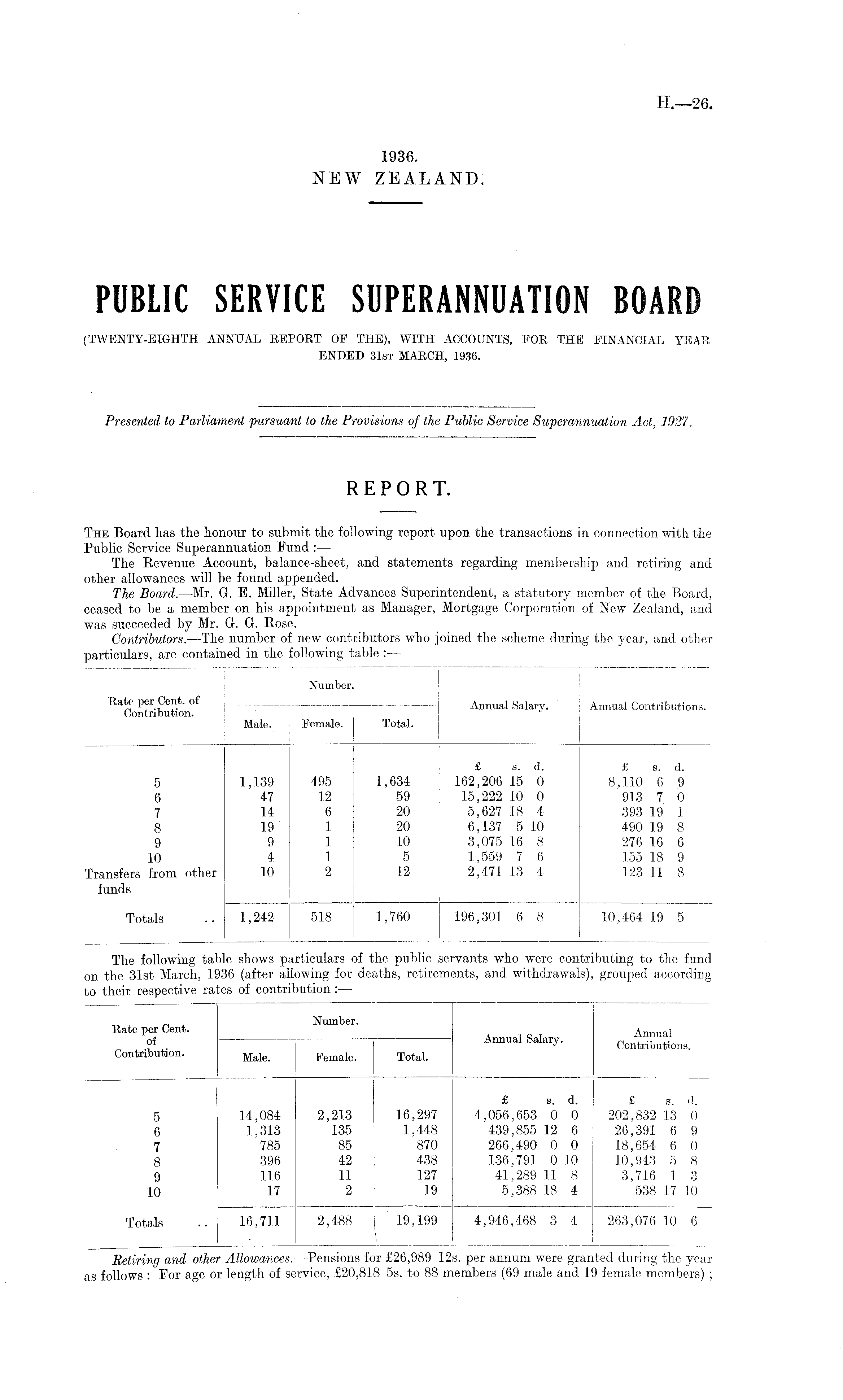 H.—26.

1936.
NEW ZEALAND.

PUBLIC SERVICE SUPERANNUATION BOARD

(TWENTY-EIGHTH ANNUAL REPORT OF THE), WITH ACCOUNTS, FOR THE FINANCIAL YEAR ENDED 31ST MARCH, 1936.

Presented to Parliament pursuant to the Provisions of the Public Service Superannuation Act, 1927.

REPORT.

THE Board has the honour to submit the following report upon the transactions in connection with the Public Service Superannuation Fund :—

The Revenue Account, balance-sheet, and statements regarding membership and retiring and other allowances will be found appended.

The Board.—Mr. G. E. Miller, State Advances Superintendent, a statutory member of the Board, ceased to be a member on his appointment as Manager, Mortgage Corporation of New Zealand, and was succeeded by Mr. G. G. Rose.

Contributors.—The number of new contributors who joined the scheme during the year, and other particulars, are contained in the following table :—

| Rate per Cent. of Contribution. | Number. Male. | Number. Female. | Number. Total. | Annual Salary. | Annual Contributions. |
|---|---|---|---|---|---|
| | | | | £ s. d. | £ s. d. |
| 5 | 1,139 | 495 | 1,634 | 162,206 15 0 | 8,110 6 9 |
| 6 | 47 | 12 | 59 | 15,222 10 0 | 913 7 0 |
| 7 | 14 | 6 | 20 | 5,627 18 4 | 393 19 1 |
| 8 | 19 | 1 | 20 | 6,137 5 10 | 490 19 8 |
| 9 | 9 | 1 | 10 | 3,075 16 8 | 276 16 6 |
| 10 | 4 | 1 | 5 | 1,559 7 6 | 155 18 9 |
| Transfers from other funds | 10 | 2 | 12 | 2,471 13 4 | 123 11 8 |
| Totals .. | 1,242 | 518 | 1,760 | 196,301 6 8 | 10,464 19 5 |

The following table shows particulars of the public servants who were contributing to the fund on the 31st March, 1936 (after allowing for deaths, retirements, and withdrawals), grouped according to their respective rates of contribution :—

| Rate per Cent. of Contribution. | Number. Male. | Number. Female. | Number. Total. | Annual Salary. | Annual Contributions. |
|---|---|---|---|---|---|
| | | | | £ s. d. | £ s. d. |
| 5 | 14,084 | 2,213 | 16,297 | 4,056,653 0 0 | 202,832 13 0 |
| 6 | 1,313 | 135 | 1,448 | 439,855 12 6 | 26,391 6 9 |
| 7 | 785 | 85 | 870 | 266,490 0 0 | 18,654 6 0 |
| 8 | 396 | 42 | 438 | 136,791 0 10 | 10,943 5 8 |
| 9 | 116 | 11 | 127 | 41,289 11 8 | 3,716 1 3 |
| 10 | 17 | 2 | 19 | 5,388 18 4 | 538 17 10 |
| Totals .. | 16,711 | 2,488 | 19,199 | 4,946,468 3 4 | 263,076 10 6 |

Retiring and other Allowances.—Pensions for £26,989 12s. per annum were granted during the year as follows : For age or length of service, £20,818 5s. to 88 members (69 male and 19 female members) ;